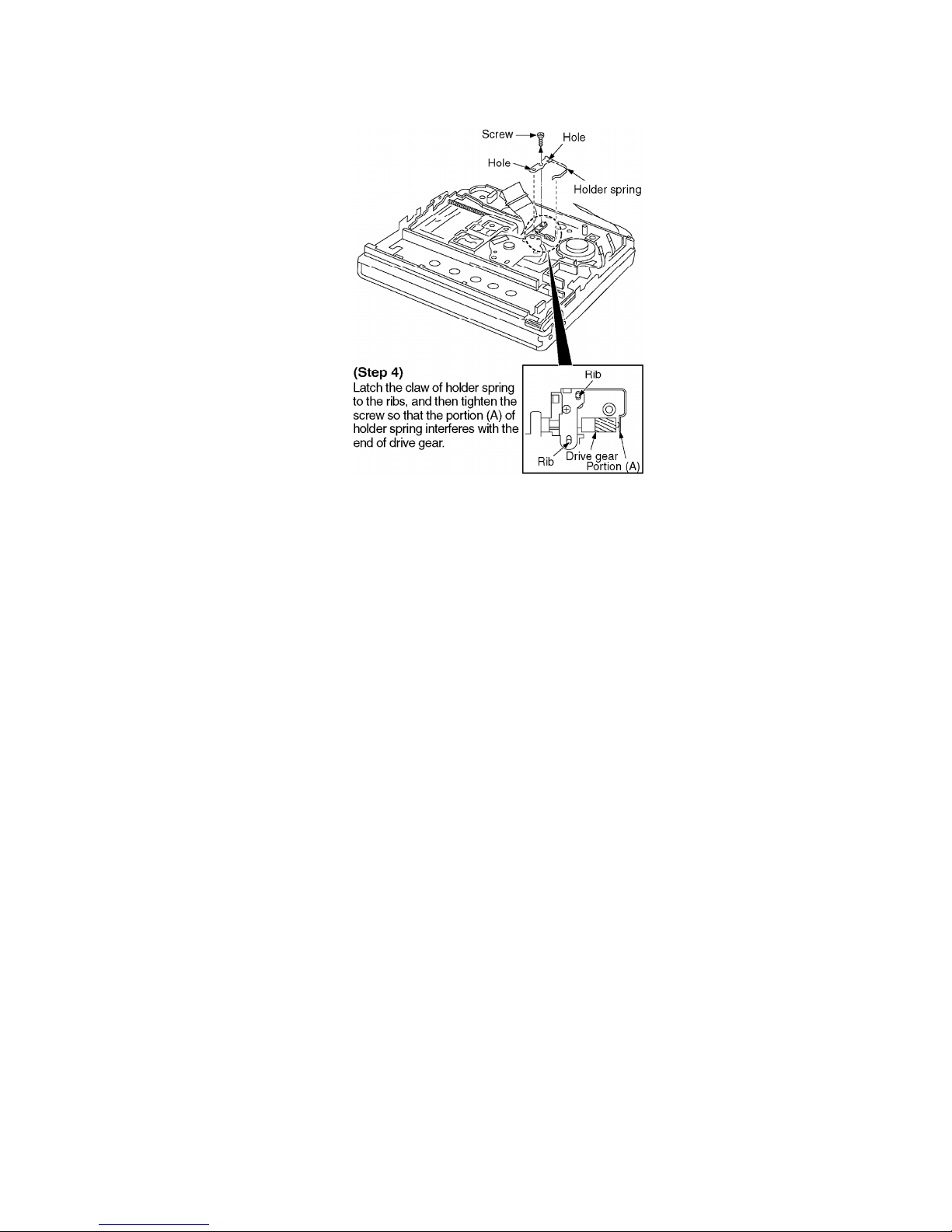 Screw
Hole
Hole
Holder spring

(Step 4)
Latch the claw of holder spring to the ribs, and then tighten the screw so that the portion (A) of holder spring interferes with the end of drive gear.

Rib
Rib
Drive gear
Portion (A)